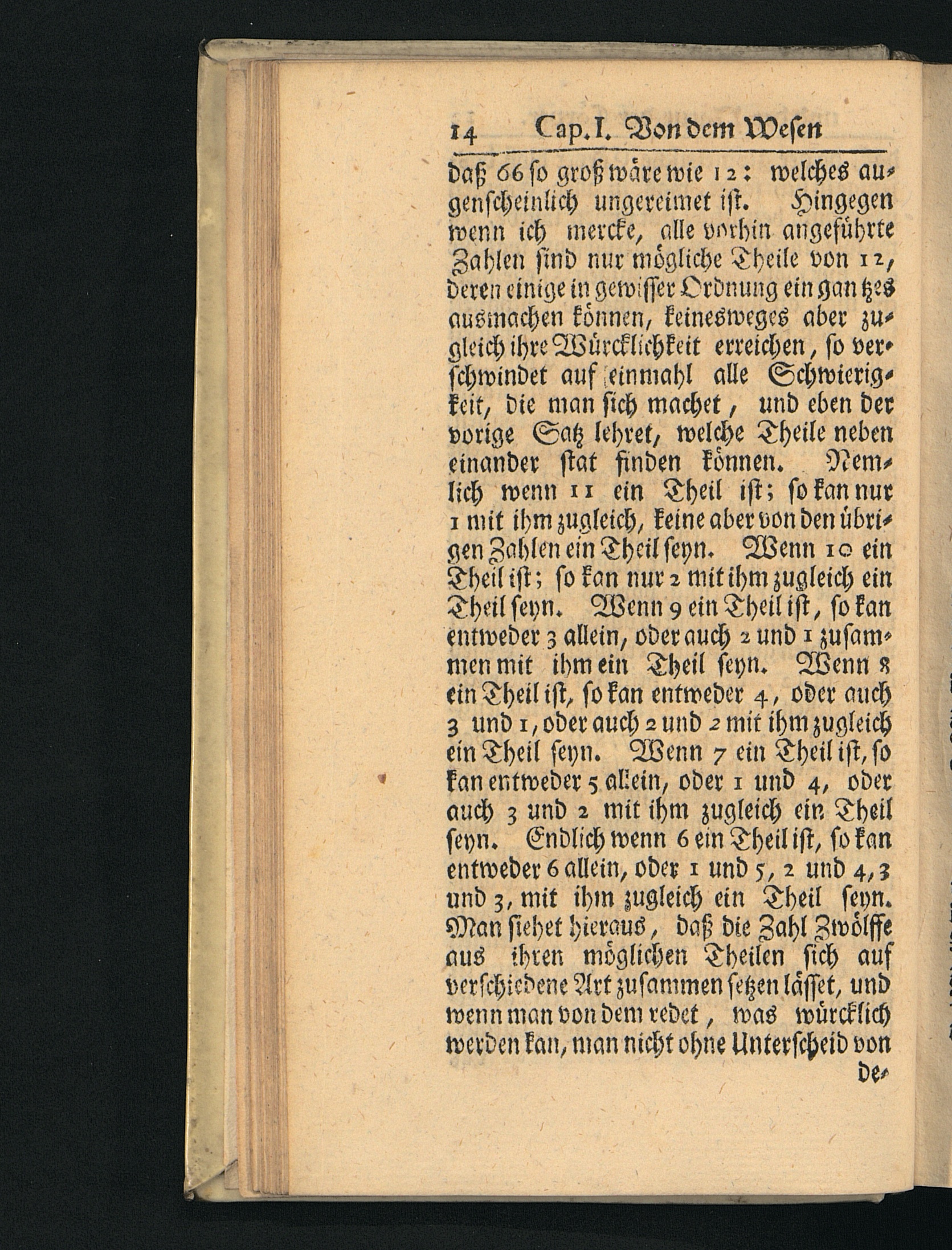 14 Cap. I. Von dem Wesen

daß 66 so groß wäre wie 12: welches augenscheinlich ungereimet ist. Hingegen wenn ich mercke, alle vorhin angeführte Zahlen sind nur mögliche Theile von 12, deren einige in gewisser Ordnung ein gantzes ausmachen können, keinesweges aber zugleich ihre Würcklichkeit erreichen, so verschwindet auf einmahl alle Schwierigkeit, die man sich machet, und eben der vorige Satz lehret, welche Theile neben einander stat finden können. Nemlich wenn 11 ein Theil ist; so kan nur 1 mit ihm zugleich, keine aber von den übrigen Zahlen ein Theil seyn. Wenn 10 ein Theil ist; so kan nur 2 mit ihm zugleich ein Theil seyn. Wenn 9 ein Theil ist, so kan entweder 3 allein, oder auch 2 und 1 zusammen mit ihm ein Theil seyn. Wenn 8 ein Theil ist, so kan entweder 4, oder auch 3 und 1, oder auch 2 und 2 mit ihm zugleich ein Theil seyn. Wenn 7 ein Theil ist, so kan entweder 5 allein, oder 1 und 4, oder auch 3 und 2 mit ihm zugleich ein Theil seyn. Endlich wenn 6 ein Theil ist, so kan entweder 6 allein, oder 1 und 5, 2 und 4, 3 und 3, mit ihm zugleich ein Theil seyn. Man siehet hieraus, daß die Zahl Zwölffe aus ihren möglichen Theilen sich auf verschiedene Art zusammen setzen lässet, und wenn man von dem redet, was würcklich werden kan, man nicht ohne Unterscheid von

de-